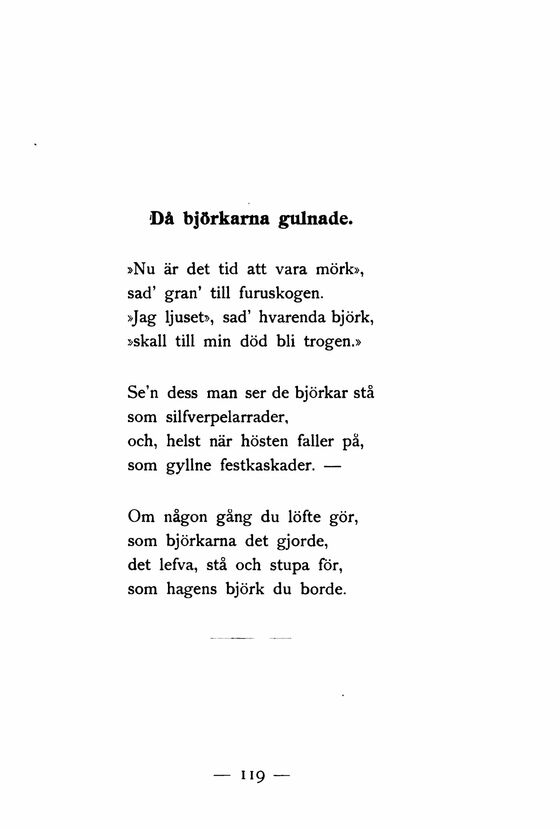 Då björkarna gulnade.

»Nu är det tid att vara mörk»,
sad' gran' till furuskogen.
»Jag ljuset», sad' hvarenda björk,
»skall till min död bli trogen.»

Se'n dess man ser de björkar stå
som silfverpelarrader,
och, helst när hösten faller på,
som gyllne festkaskader. —

Om någon gång du löfte gör,
som björkarna det gjorde,
det lefva, stå och stupa för,
som hagens björk du borde.

— 119 —